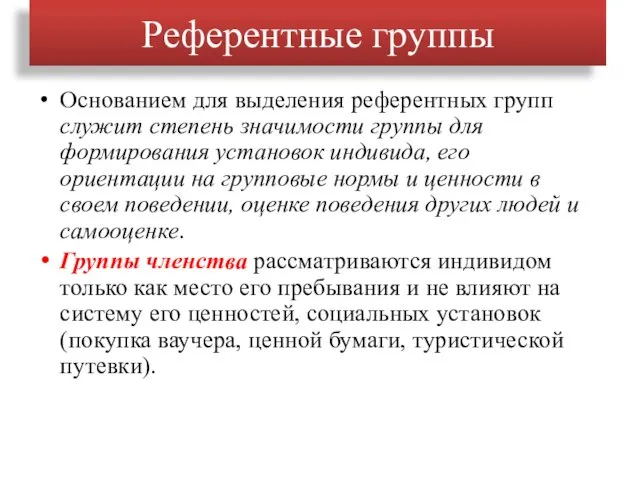 Референтные группы

• Основанием для выделения референтных групп служит степень значимости группы для формирования установок индивида, его ориентации на групповые нормы и ценности в своем поведении, оценке поведения других людей и самооценке.

• Группы членства рассматриваются индивидом только как место его пребывания и не влияют на систему его ценностей, социальных установок (покупка ваучера, ценной бумаги, туристической путевки).